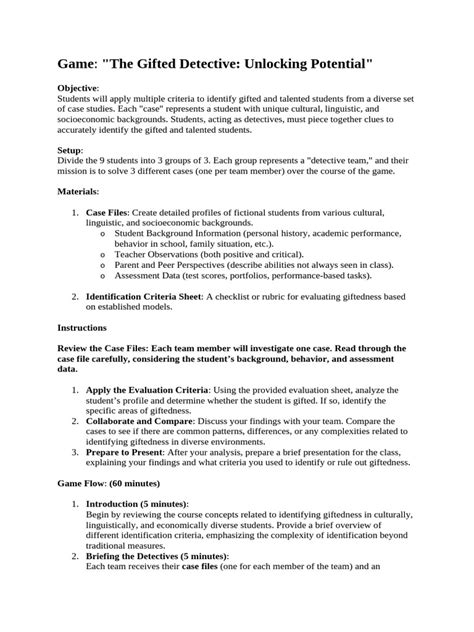 Game: "The Gifted Detective: Unlocking Potential"

Objective:
Students will apply multiple criteria to identify gifted and talented students from a diverse set of case studies. Each "case" represents a student with unique cultural, linguistic, and socioeconomic backgrounds. Students, acting as detectives, must piece together clues to accurately identify the gifted and talented students.

Setup:
Divide the 9 students into 3 groups of 3. Each group represents a "detective team," and their mission is to solve 3 different cases (one per team member) over the course of the game.

Materials:

1. Case Files: Create detailed profiles of fictional students from various cultural, linguistic, and socioeconomic backgrounds.
   o Student Background Information (personal history, academic performance, behavior in school, family situation, etc.).
   o Teacher Observations (both positive and critical).
   o Parent and Peer Perspectives (describe abilities not always seen in class).
   o Assessment Data (test scores, portfolios, performance-based tasks).

2. Identification Criteria Sheet: A checklist or rubric for evaluating giftedness based on established models.

Instructions

Review the Case Files: Each team member will investigate one case. Read through the case file carefully, considering the student's background, behavior, and assessment data.

1. Apply the Evaluation Criteria: Using the provided evaluation sheet, analyze the student's profile and determine whether the student is gifted. If so, identify the specific areas of giftedness.
2. Collaborate and Compare: Discuss your findings with your team. Compare the cases to see if there are common patterns, differences, or any complexities related to identifying giftedness in diverse environments.
3. Prepare to Present: After your analysis, prepare a brief presentation for the class, explaining your findings and what criteria you used to identify or rule out giftedness.

Game Flow: (60 minutes)

1. Introduction (5 minutes):
Begin by reviewing the course concepts related to identifying giftedness in culturally, linguistically, and economically diverse students. Provide a brief overview of different identification criteria, emphasizing the complexity of identification beyond traditional measures.
2. Briefing the Detectives (5 minutes):
Each team receives their case files (one for each member of the team) and an